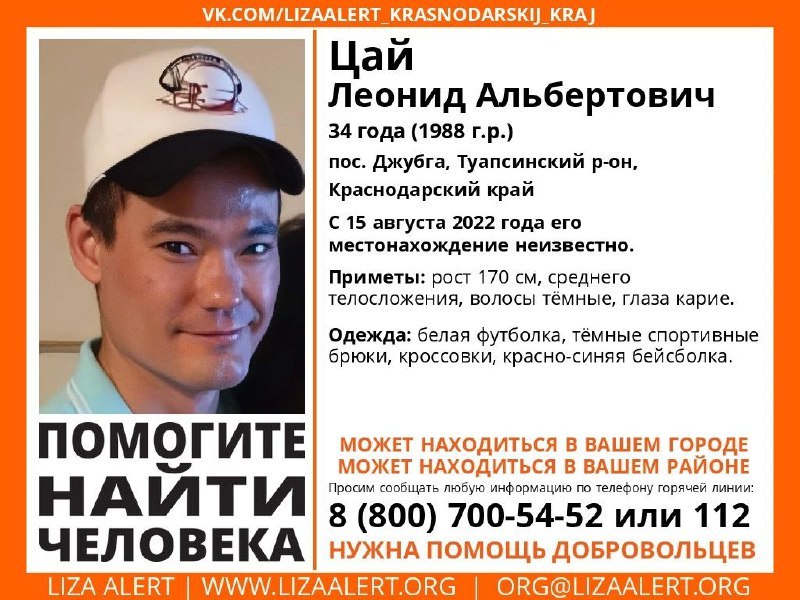 VK.COM/LIZAALERT_KRASNODARSKIJ_KRAJ

Цай
Леонид Альбертович
34 года (1988 г.р.)
пос. Джубга, Туапсинский р-он, Краснодарский край

С 15 августа 2022 года его местонахождение неизвестно.

Приметы: рост 170 см, среднего телосложения, волосы тёмные, глаза карие.

Одежда: белая футболка, тёмные спортивные брюки, кроссовки, красно-синяя бейсболка.

ПОМОГИТЕ НАЙТИ ЧЕЛОВЕКА

МОЖЕТ НАХОДИТЬСЯ В ВАШЕМ ГОРОДЕ
МОЖЕТ НАХОДИТЬСЯ В ВАШЕМ РАЙОНЕ
Просим сообщать любую информацию по телефону горячей линии:
8 (800) 700-54-52 или 112
НУЖНА ПОМОЩЬ ДОБРОВОЛЬЦЕВ

LIZA ALERT | WWW.LIZAALERT.ORG | ORG@LIZAALERT.ORG